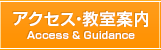 アクセス・教室案内
Access & Guidance